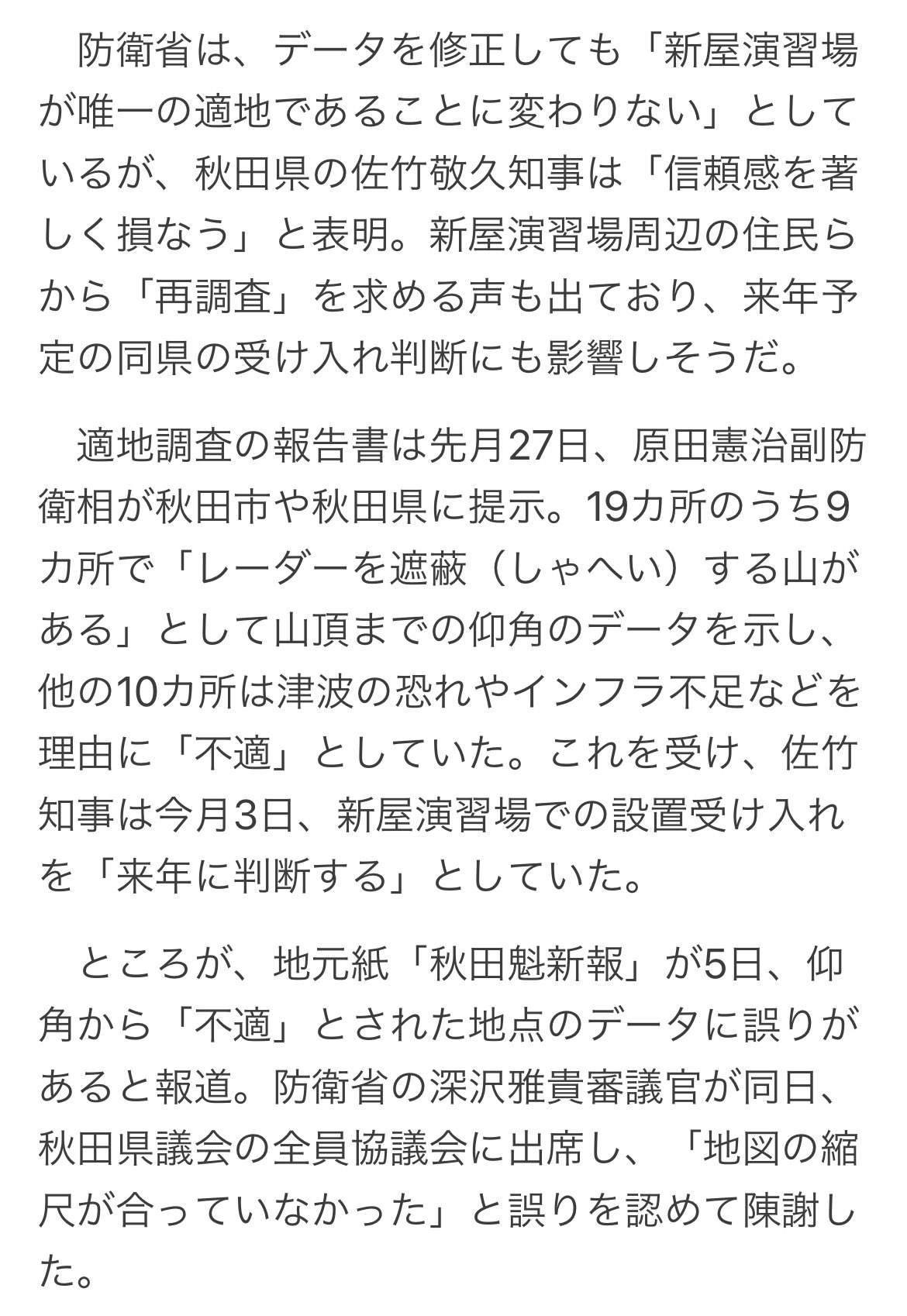 防衛省は、データを修正しても「新屋演習場が唯一の適地であることに変わりない」としているが、秋田県の佐竹敬久知事は「信頼感を著しく損なう」と表明。新屋演習場周辺の住民らから「再調査」を求める声も出ており、来年予定の同県の受け入れ判断にも影響しそうだ。

適地調査の報告書は先月27日、原田憲治副防衛相が秋田市や秋田県に提示。19カ所のうち9カ所で「レーダーを遮蔽（しゃへい）する山がある」として山頂までの仰角のデータを示し、他の10カ所は津波の恐れやインフラ不足などを理由に「不適」としていた。これを受け、佐竹知事は今月3日、新屋演習場での設置受け入れを「来年に判断する」としていた。

ところが、地元紙「秋田魁新報」が5日、仰角から「不適」とされた地点のデータに誤りがあると報道。防衛省の深沢雅貴審議官が同日、秋田県議会の全員協議会に出席し、「地図の縮尺が合っていなかった」と誤りを認めて陳謝した。